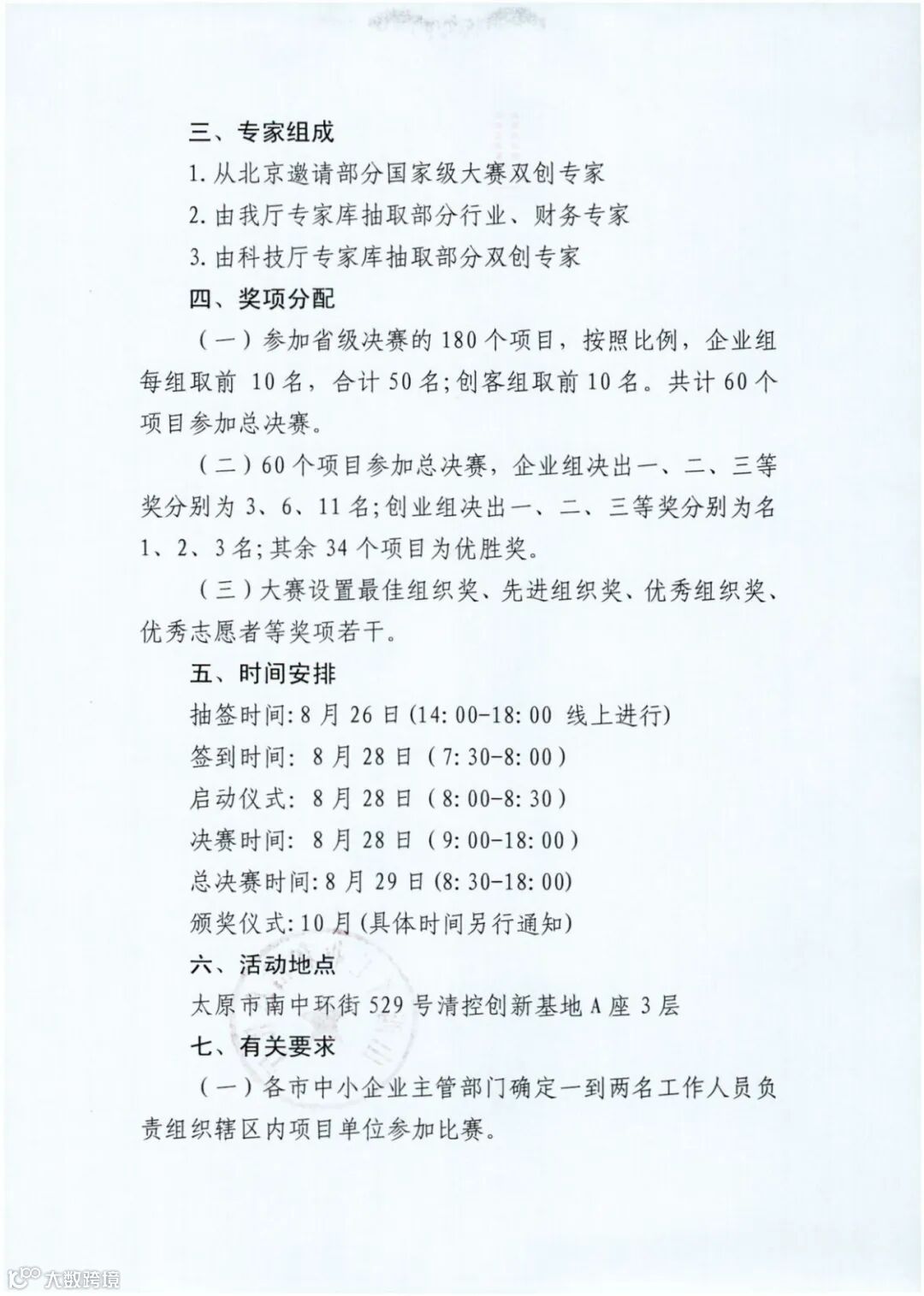 三、专家组成

1. 从北京邀请部分国家级大赛双创专家

2. 由我厅专家库抽取部分行业、财务专家

3. 由科技厅专家库抽取部分双创专家

四、奖项分配

（一）参加省级决赛的180个项目，按照比例，企业组每组取前 10名，合计50名;创客组取前10名。共计60个项目参加总决赛。

（二）60个项目参加总决赛，企业组决出一、二、三等奖分别为3、6、11名;创业组决出一、二、三等奖分别为名1、2、3名;其余34个项目为优胜奖。

（三）大赛设置最佳组织奖、先进组织奖、优秀组织奖、优秀志愿者等奖项若干。

五、时间安排

抽签时间:8月26日(14:00-18:00 线上进行)

签到时间: 8月28日（7:30-8:00）

启动仪式: 8月28日（8:00-8:30）

决赛时间: 8月28日（9:00-18:00）

总决赛时间:8月29日(8:30-18:00)

颁奖仪式:10月(具体时间另行通知)

六、活动地点

太原市南中环街529号清控创新基地A座3层

七、有关要求

（一）各市中小企业主管部门确定一到两名工作人员负责组织辖区内项目单位参加比赛。

大数跨境